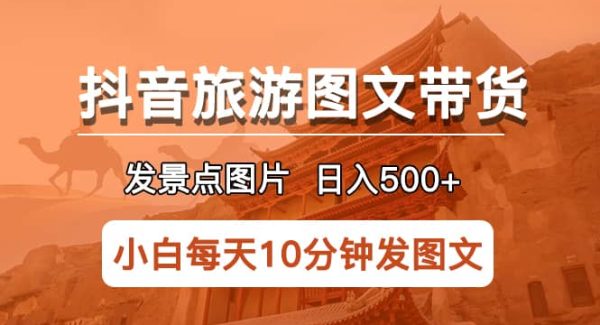 抖音旅游图文带货

发景点图片 日入500+

小白每天10分钟发图文